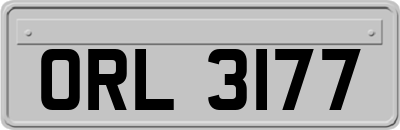 ORL 3177